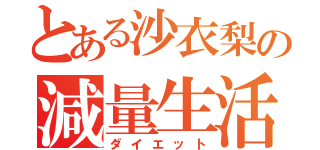 とある沙衣梨の
減量生活
ダイエット